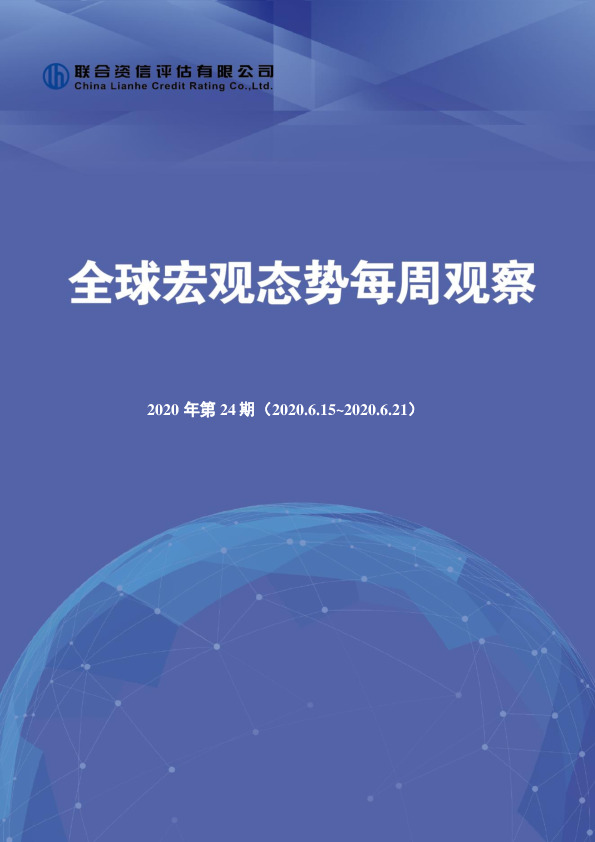 联合资信评估有限公司
China Lianhe Credit Rating Co.,Ltd.

全球宏观态势每周观察

2020 年第 24 期（2020.6.15~2020.6.21）